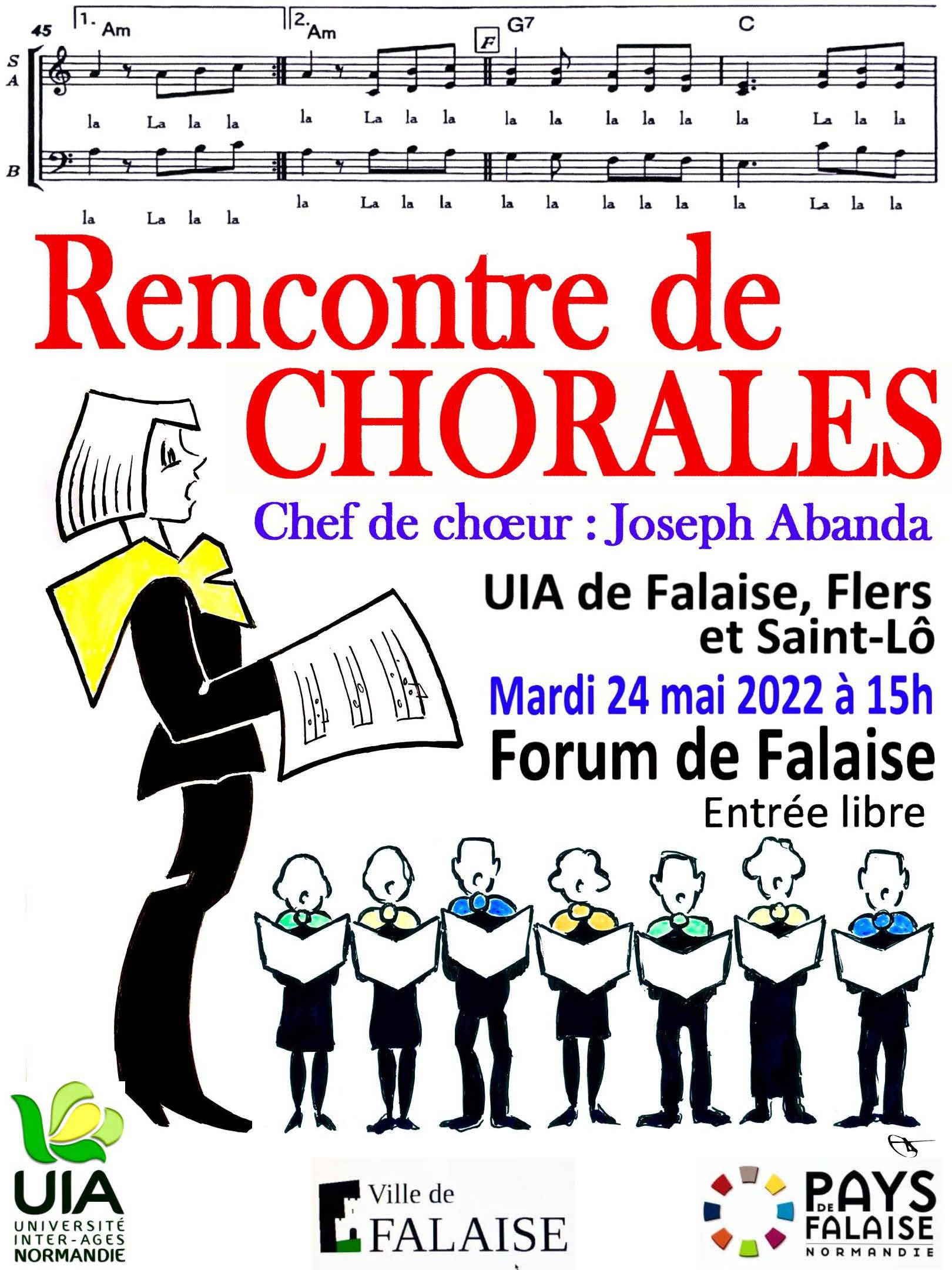 45 1. Am 2. Am F G7 C

S A

la La la la la La la la la la la la la la La la la

B

la La la la la La la la la la la la la la La la la

Rencontre de CHORALES

Chef de chœur : Joseph Abanda

UIA de Falaise, Flers et Saint-Lô

Mardi 24 mai 2022 à 15h

Forum de Falaise

Entrée libre

UIA UNIVERSITÉ INTER-AGES NORMANDIE

Ville de FALAISE

PAYS DE FALAISE NORMANDIE